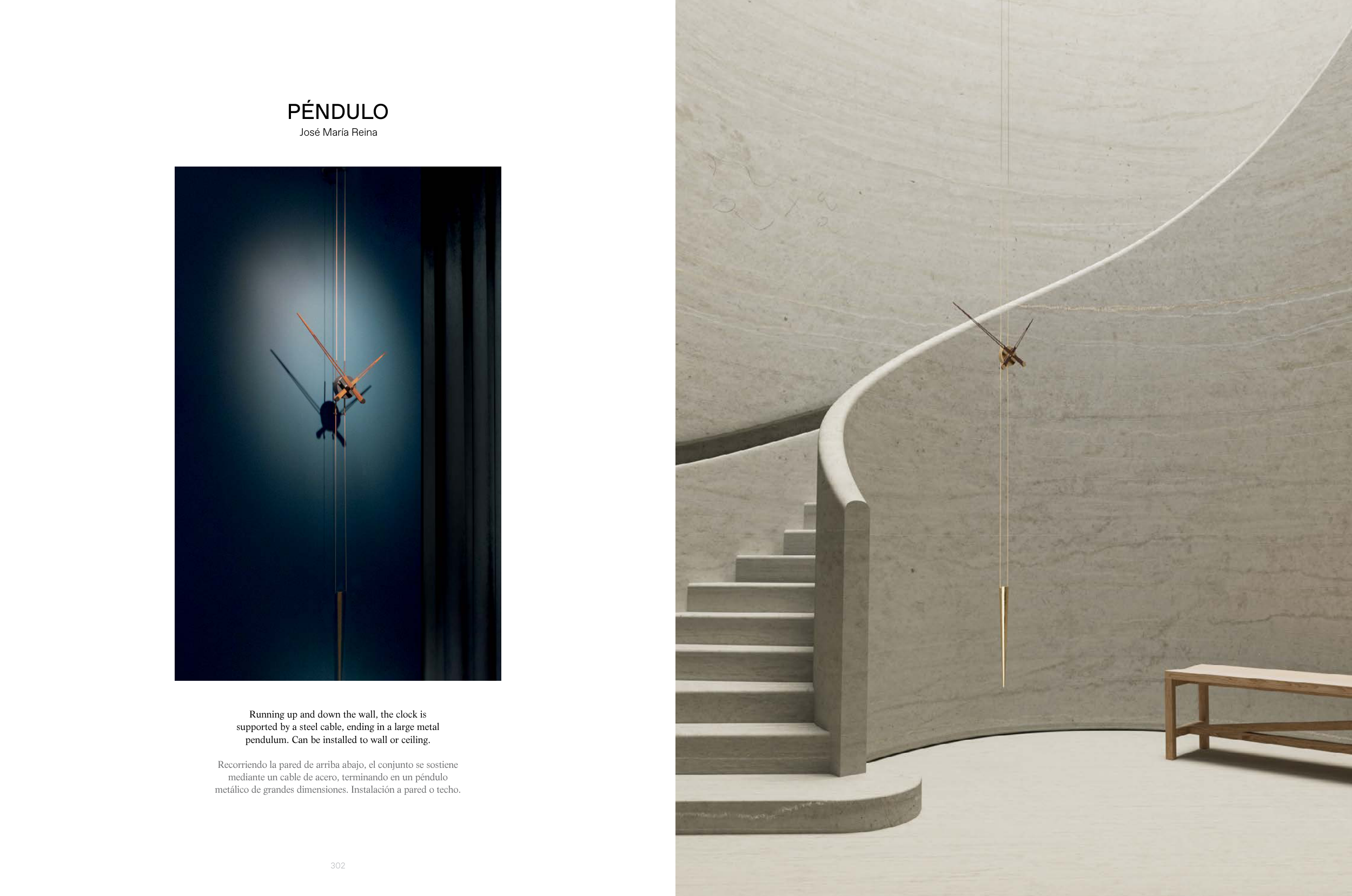 PÉNDULO
José María Reina

Running up and down the wall, the clock is supported by a steel cable, ending in a large metal pendulum. Can be installed to wall or ceiling.

Recorriendo la pared de arriba abajo, el conjunto se sostiene mediante un cable de acero, terminando en un péndulo metálico de grandes dimensiones. Instalación a pared o techo.

302